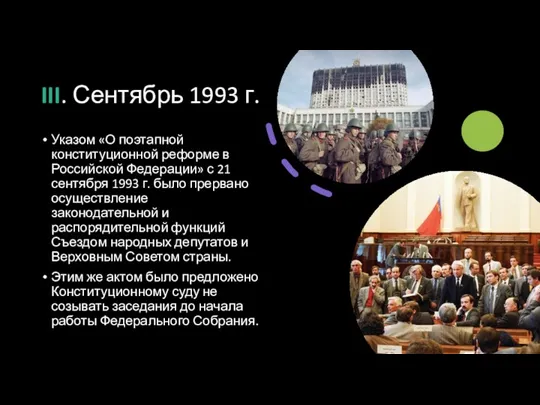 III. Сентябрь 1993 г.

• Указом «О поэтапной конституционной реформе в Российской Федерации» с 21 сентября 1993 г. было прервано осуществление законодательной и распорядительной функций Съездом народных депутатов и Верховным Советом страны.

• Этим же актом было предложено Конституционному суду не созывать заседания до начала работы Федерального Собрания.